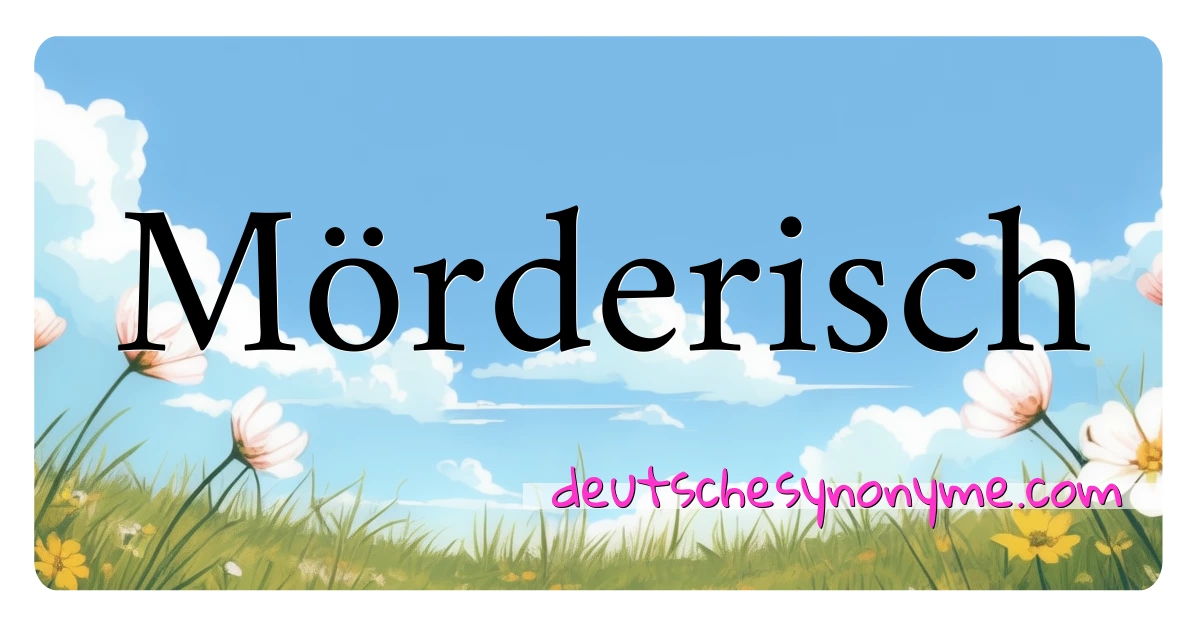 Mörderisch

deutschesynonyme.com